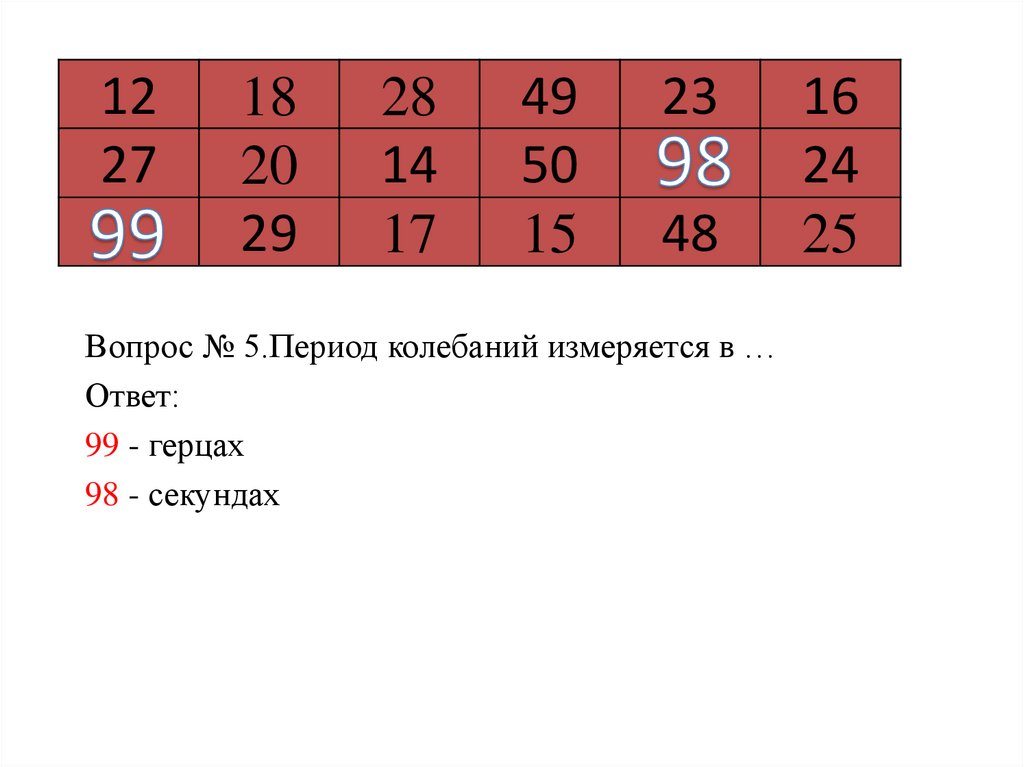 | 12 | 18 | 28 | 49 | 23 | 16 |
|---|---|---|---|---|---|
| 27 | 20 | 14 | 50 | 98 | 24 |
| 99 | 29 | 17 | 15 | 48 | 25 |

Вопрос № 5.Период колебаний измеряется в …

Ответ:

99 - герцах

98 - секундах